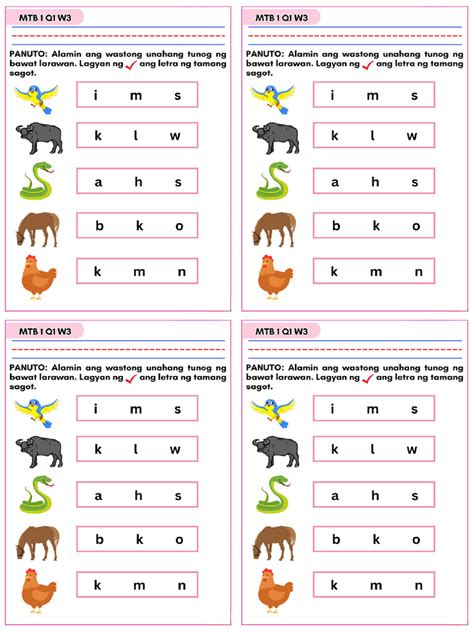 MTB 1 Q1 W3

PANUTO: Alamin ang wastong unahang tunog ng bawat larawan. Lagyan ng ✓ ang letra ng tamang sagot.

i m s

k l w

a h s

b k o

k m n

MTB 1 Q1 W3

PANUTO: Alamin ang wastong unahang tunog ng bawat larawan. Lagyan ng ✓ ang letra ng tamang sagot.

i m s

k l w

a h s

b k o

k m n

MTB 1 Q1 W3

PANUTO: Alamin ang wastong unahang tunog ng bawat larawan. Lagyan ng ✓ ang letra ng tamang sagot.

i m s

k l w

a h s

b k o

k m n

MTB 1 Q1 W3

PANUTO: Alamin ang wastong unahang tunog ng bawat larawan. Lagyan ng ✓ ang letra ng tamang sagot.

i m s

k l w

a h s

b k o

k m n